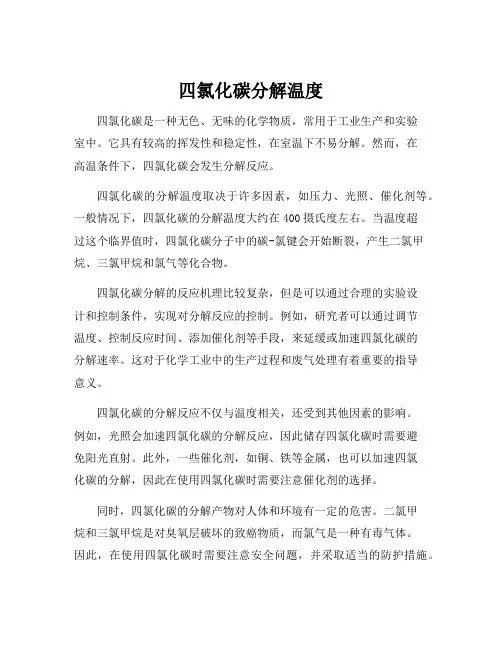 四氯化碳分解温度

四氯化碳是一种无色、无味的化学物质，常用于工业生产和实验室中。它具有较高的挥发性和稳定性，在室温下不易分解。然而，在高温条件下，四氯化碳会发生分解反应。

四氯化碳的分解温度取决于许多因素，如压力、光照、催化剂等。一般情况下，四氯化碳的分解温度大约在400摄氏度左右。当温度超过这个临界值时，四氯化碳分子中的碳-氯键会开始断裂，产生二氯甲烷、三氯甲烷和氯气等化合物。

四氯化碳分解的反应机理比较复杂，但是可以通过合理的实验设计和控制条件，实现对分解反应的控制。例如，研究者可以通过调节温度、控制反应时间、添加催化剂等手段，来延缓或加速四氯化碳的分解速率。这对于化学工业中的生产过程和废气处理有着重要的指导意义。

四氯化碳的分解反应不仅与温度相关，还受到其他因素的影响。例如，光照会加速四氯化碳的分解反应，因此储存四氯化碳时需要避免阳光直射。此外，一些催化剂，如铜、铁等金属，也可以加速四氯化碳的分解，因此在使用四氯化碳时需要注意催化剂的选择。

同时，四氯化碳的分解产物对人体和环境有一定的危害。二氯甲烷和三氯甲烷是对臭氧层破坏的致癌物质，而氯气是一种有毒气体。因此，在使用四氯化碳时需要注意安全问题，并采取适当的防护措施。